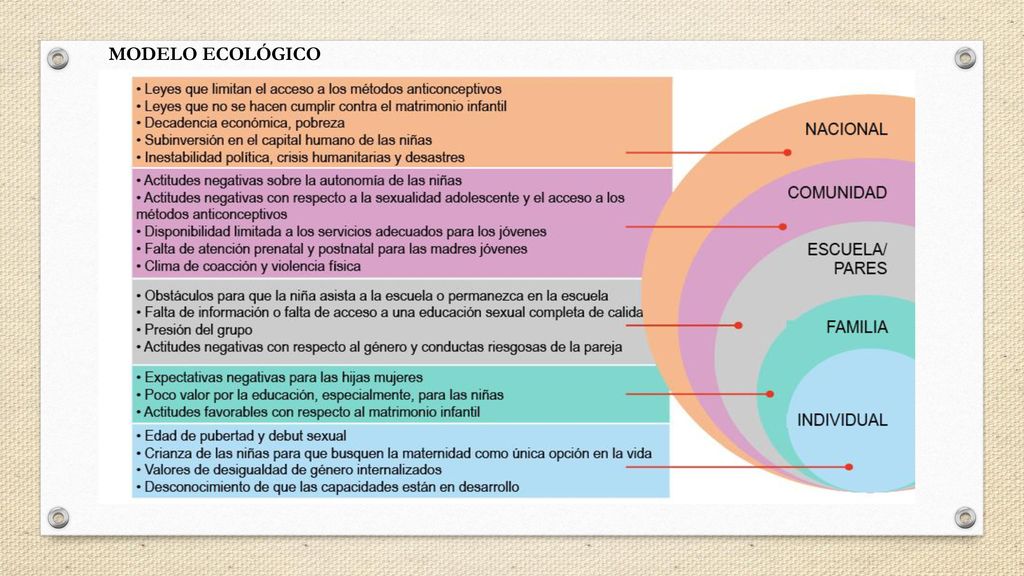 MODELO ECOLÓGICO

• Leyes que limitan el acceso a los métodos anticonceptivos
• Leyes que no se hacen cumplir contra el matrimonio infantil
• Decadencia económica, pobreza
• Subinversión en el capital humano de las niñas
• Inestabilidad política, crisis humanitarias y desastres

• Actitudes negativas sobre la autonomía de las niñas
• Actitudes negativas con respecto a la sexualidad adolescente y el acceso a los métodos anticonceptivos
• Disponibilidad limitada a los servicios adecuados para los jóvenes
• Falta de atención prenatal y postnatal para las madres jóvenes
• Clima de coacción y violencia física

• Obstáculos para que la niña asista a la escuela o permanezca en la escuela
• Falta de información o falta de acceso a una educación sexual completa de calida
• Presión del grupo
• Actitudes negativas con respecto al género y conductas riesgosas de la pareja

• Expectativas negativas para las hijas mujeres
• Poco valor por la educación, especialmente, para las niñas
• Actitudes favorables con respecto al matrimonio infantil

• Edad de pubertad y debut sexual
• Crianza de las niñas para que busquen la maternidad como única opción en la vida
• Valores de desigualdad de género internalizados
• Desconocimiento de que las capacidades están en desarrollo

NACIONAL
COMUNIDAD
ESCUELA/ PARES
FAMILIA
INDIVIDUAL